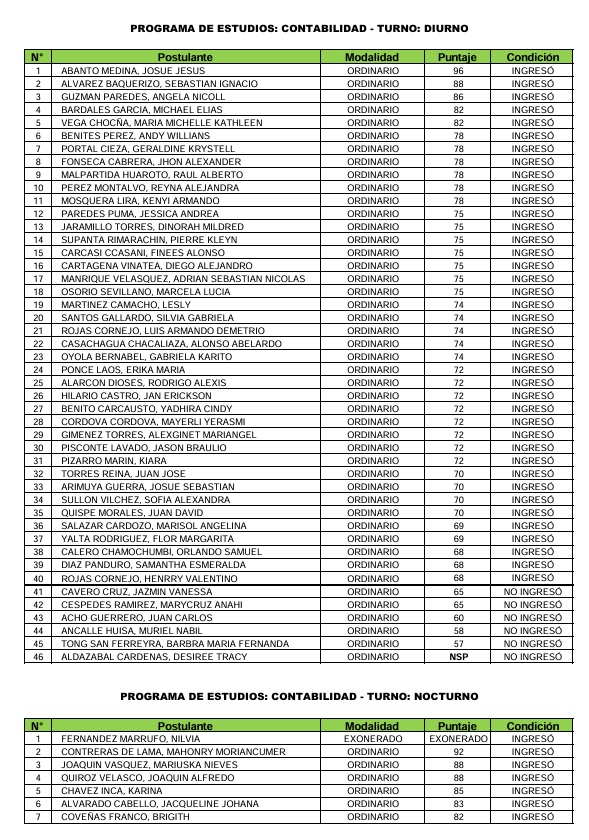 PROGRAMA DE ESTUDIOS: CONTABILIDAD - TURNO: DIURNO

| N° | Postulante | Modalidad | Puntaje | Condición |
|---|---|---|---|---|
| 1 | ABANTO MEDINA, JOSUE JESUS | ORDINARIO | 96 | INGRESÓ |
| 2 | ALVAREZ BAQUERIZO, SEBASTIAN IGNACIO | ORDINARIO | 88 | INGRESÓ |
| 3 | GUZMAN PAREDES, ANGELA NICOLL | ORDINARIO | 86 | INGRESÓ |
| 4 | BARDALES GARCIA, MICHAEL ELIAS | ORDINARIO | 82 | INGRESÓ |
| 5 | VEGA CHOCÑA, MARIA MICHELLE KATHLEEN | ORDINARIO | 82 | INGRESÓ |
| 6 | BENITES PEREZ, ANDY WILLIANS | ORDINARIO | 78 | INGRESÓ |
| 7 | PORTAL CIEZA, GERALDINE KRYSTELL | ORDINARIO | 78 | INGRESÓ |
| 8 | FONSECA CABRERA, JHON ALEXANDER | ORDINARIO | 78 | INGRESÓ |
| 9 | MALPARTIDA HUAROTO, RAUL ALBERTO | ORDINARIO | 78 | INGRESÓ |
| 10 | PEREZ MONTALVO, REYNA ALEJANDRA | ORDINARIO | 78 | INGRESÓ |
| 11 | MOSQUERA LIRA, KENYI ARMANDO | ORDINARIO | 78 | INGRESÓ |
| 12 | PAREDES PUMA, JESSICA ANDREA | ORDINARIO | 75 | INGRESÓ |
| 13 | JARAMILLO TORRES, DINORAH MILDRED | ORDINARIO | 75 | INGRESÓ |
| 14 | SUPANTA RIMARACHIN, PIERRE KLEYN | ORDINARIO | 75 | INGRESÓ |
| 15 | CARCASI CCASANI, FINEES ALONSO | ORDINARIO | 75 | INGRESÓ |
| 16 | CARTAGENA VINATEA, DIEGO ALEJANDRO | ORDINARIO | 75 | INGRESÓ |
| 17 | MANRIQUE VELASQUEZ, ADRIAN SEBASTIAN NICOLAS | ORDINARIO | 75 | INGRESÓ |
| 18 | OSORIO SEVILLANO, MARCELA LUCIA | ORDINARIO | 75 | INGRESÓ |
| 19 | MARTINEZ CAMACHO, LESLY | ORDINARIO | 74 | INGRESÓ |
| 20 | SANTOS GALLARDO, SILVIA GABRIELA | ORDINARIO | 74 | INGRESÓ |
| 21 | ROJAS CORNEJO, LUIS ARMANDO DEMETRIO | ORDINARIO | 74 | INGRESÓ |
| 22 | CASACHAGUA CHACALIAZA, ALONSO ABELARDO | ORDINARIO | 74 | INGRESÓ |
| 23 | OYOLA BERNABEL, GABRIELA KARITO | ORDINARIO | 74 | INGRESÓ |
| 24 | PONCE LAOS, ERIKA MARIA | ORDINARIO | 72 | INGRESÓ |
| 25 | ALARCON DIOSES, RODRIGO ALEXIS | ORDINARIO | 72 | INGRESÓ |
| 26 | HILARIO CASTRO, JAN ERICKSON | ORDINARIO | 72 | INGRESÓ |
| 27 | BENITO CARCAUSTO, YADHIRA CINDY | ORDINARIO | 72 | INGRESÓ |
| 28 | CORDOVA CORDOVA, MAYERLI YERASMI | ORDINARIO | 72 | INGRESÓ |
| 29 | GIMENEZ TORRES, ALEXGINET MARIANGEL | ORDINARIO | 72 | INGRESÓ |
| 30 | PISCONTE LAVADO, JASON BRAULIO | ORDINARIO | 72 | INGRESÓ |
| 31 | PIZARRO MARIN, KIARA | ORDINARIO | 72 | INGRESÓ |
| 32 | TORRES REINA, JUAN JOSE | ORDINARIO | 70 | INGRESÓ |
| 33 | ARIMUYA GUERRA, JOSUE SEBASTIAN | ORDINARIO | 70 | INGRESÓ |
| 34 | SULLON VILCHEZ, SOFIA ALEXANDRA | ORDINARIO | 70 | INGRESÓ |
| 35 | QUISPE MORALES, JUAN DAVID | ORDINARIO | 70 | INGRESÓ |
| 36 | SALAZAR CARDOZO, MARISOL ANGELINA | ORDINARIO | 69 | INGRESÓ |
| 37 | YALTA RODRIGUEZ, FLOR MARGARITA | ORDINARIO | 69 | INGRESÓ |
| 38 | CALERO CHAMOCHUMBI, ORLANDO SAMUEL | ORDINARIO | 68 | INGRESÓ |
| 39 | DIAZ PANDURO, SAMANTHA ESMERALDA | ORDINARIO | 68 | INGRESÓ |
| 40 | ROJAS CORNEJO, HENRRY VALENTINO | ORDINARIO | 68 | INGRESÓ |
| 41 | CAVERO CRUZ, JAZMIN VANESSA | ORDINARIO | 65 | NO INGRESÓ |
| 42 | CESPEDES RAMIREZ, MARYCRUZ ANAHI | ORDINARIO | 65 | NO INGRESÓ |
| 43 | ACHO GUERRERO, JUAN CARLOS | ORDINARIO | 60 | NO INGRESÓ |
| 44 | ANCALLE HUISA, MURIEL NABIL | ORDINARIO | 58 | NO INGRESÓ |
| 45 | TONG SAN FERREYRA, BARBRA MARIA FERNANDA | ORDINARIO | 57 | NO INGRESÓ |
| 46 | ALDAZABAL CARDENAS, DESIREE TRACY | ORDINARIO | NSP | NO INGRESÓ |

PROGRAMA DE ESTUDIOS: CONTABILIDAD - TURNO: NOCTURNO

| N° | Postulante | Modalidad | Puntaje | Condición |
|---|---|---|---|---|
| 1 | FERNANDEZ MARRUFO, NILVIA | EXONERADO | EXONERADO | INGRESÓ |
| 2 | CONTRERAS DE LAMA, MAHONRY MORIANCUMER | ORDINARIO | 92 | INGRESÓ |
| 3 | JOAQUIN VASQUEZ, MARIUSKA NIEVES | ORDINARIO | 88 | INGRESÓ |
| 4 | QUIROZ VELASCO, JOAQUIN ALFREDO | ORDINARIO | 88 | INGRESÓ |
| 5 | CHAVEZ INCA, KARINA | ORDINARIO | 85 | INGRESÓ |
| 6 | ALVARADO CABELLO, JACQUELINE JOHANA | ORDINARIO | 83 | INGRESÓ |
| 7 | COVEÑAS FRANCO, BRIGITH | ORDINARIO | 82 | INGRESÓ |